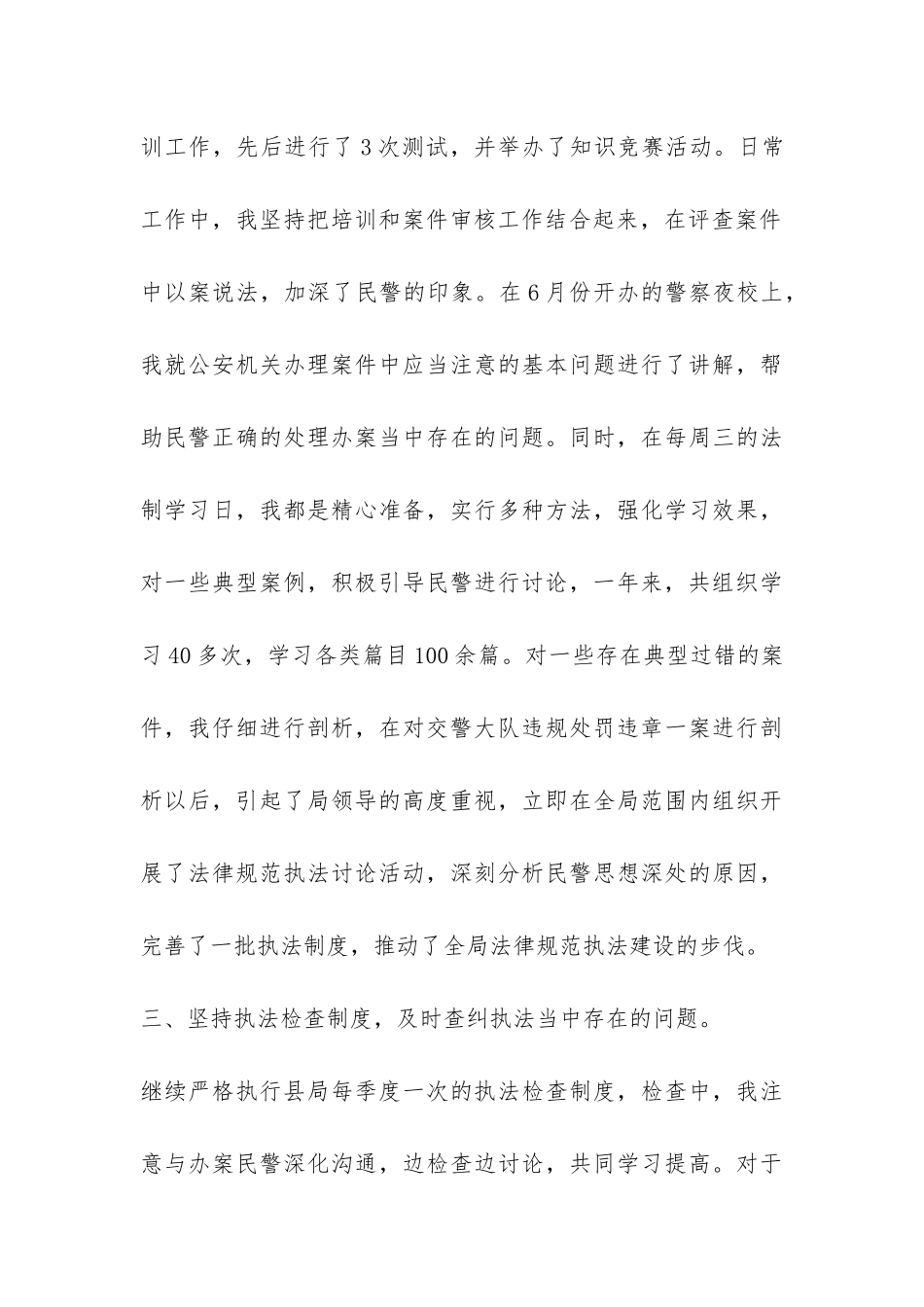 训工作，先后进行了3次测试，并举办了知识竞赛活动。日常工作中，我坚持把培训和案件审核工作结合起来，在评查案件中以案说法，加深了民警的印象。在6月份开办的警察夜校上，我就公安机关办理案件中应当注意的基本问题进行了讲解，帮助民警正确的处理办案当中存在的问题。同时，在每周三的法制学习日，我都是精心准备，实行多种方法，强化学习效果，对一些典型案例，积极引导民警进行讨论，一年来，共组织学习40多次，学习各类篇目100余篇。对一些存在典型过错的案件，我仔细进行剖析，在对交警大队违规处罚违章一案进行剖析以后，引起了局领导的高度重视，立即在全局范围内组织开展了法律规范执法讨论活动，深刻分析民警思想深处的原因，完善了一批执法制度，推动了全局法律规范执法建设的步伐。

三、坚持执法检查制度，及时查纠执法当中存在的问题。

继续严格执行县局每季度一次的执法检查制度，检查中，我注意与办案民警深化沟通，边检查边讨论，共同学习提高。对于